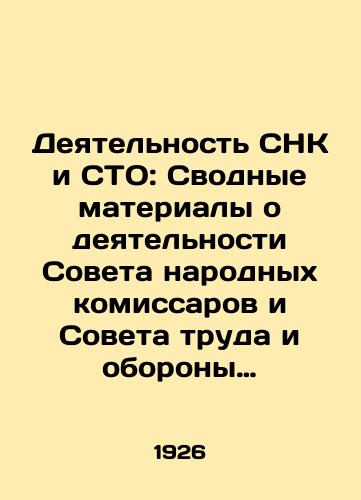 Деятельность СНК и СТО: Сводные материалы о деятельности Совета народных комиссаров и Совета труда и обороны…

1926